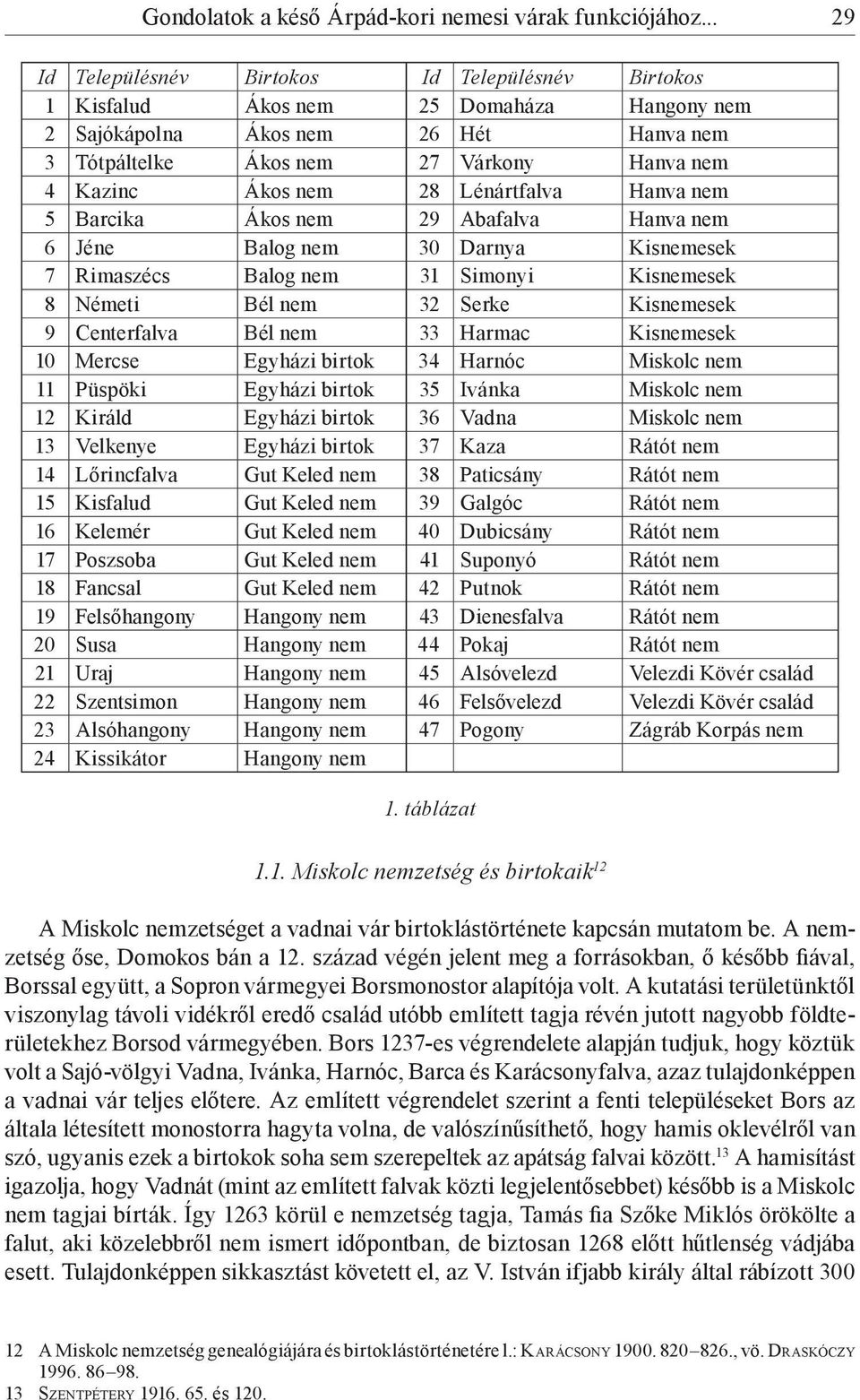 Gondolatok a késő Árpád-kori nemesi várak funkciójához... 29

| Id | Településnév | Birtokos | Id | Településnév | Birtokos |
|---|---|---|---|---|---|
| 1 | Kisfalud | Ákos nem | 25 | Domaháza | Hangony nem |
| 2 | Sajókápolna | Ákos nem | 26 | Hét | Hanva nem |
| 3 | Tótpáltelke | Ákos nem | 27 | Várkony | Hanva nem |
| 4 | Kazinc | Ákos nem | 28 | Lénártfalva | Hanva nem |
| 5 | Barcika | Ákos nem | 29 | Abafalva | Hanva nem |
| 6 | Jéne | Balog nem | 30 | Darnya | Kisnemesek |
| 7 | Rimaszécs | Balog nem | 31 | Simonyi | Kisnemesek |
| 8 | Németi | Bél nem | 32 | Serke | Kisnemesek |
| 9 | Centerfalva | Bél nem | 33 | Harmac | Kisnemesek |
| 10 | Mercse | Egyházi birtok | 34 | Harnóc | Miskolc nem |
| 11 | Püspöki | Egyházi birtok | 35 | Ivánka | Miskolc nem |
| 12 | Királd | Egyházi birtok | 36 | Vadna | Miskolc nem |
| 13 | Velkenye | Egyházi birtok | 37 | Kaza | Rátót nem |
| 14 | Lőrincfalva | Gut Keled nem | 38 | Paticsány | Rátót nem |
| 15 | Kisfalud | Gut Keled nem | 39 | Galgóc | Rátót nem |
| 16 | Kelemér | Gut Keled nem | 40 | Dubicsány | Rátót nem |
| 17 | Poszsoba | Gut Keled nem | 41 | Suponyó | Rátót nem |
| 18 | Fancsal | Gut Keled nem | 42 | Putnok | Rátót nem |
| 19 | Felsőhangony | Hangony nem | 43 | Dienesfalva | Rátót nem |
| 20 | Susa | Hangony nem | 44 | Pokaj | Rátót nem |
| 21 | Uraj | Hangony nem | 45 | Alsóvelezd | Velezdi Kövér család |
| 22 | Szentsimon | Hangony nem | 46 | Felsővelezd | Velezdi Kövér család |
| 23 | Alsóhangony | Hangony nem | 47 | Pogony | Zágráb Korpás nem |
| 24 | Kissikátor | Hangony nem | | | |

1. táblázat

1.1. Miskolc nemzetség és birtokaik$^{12}$

A Miskolc nemzetséget a vadnai vár birtoklástörténete kapcsán mutatom be. A nemzetség őse, Domokos bán a 12. század végén jelent meg a forrásokban, ő később fiával, Borssal együtt, a Sopron vármegyei Borsmonostor alapítója volt. A kutatási területünktől viszonylag távoli vidékről eredő család utóbb említett tagja révén jutott nagyobb földterületekhez Borsod vármegyében. Bors 1237-es végrendelete alapján tudjuk, hogy köztük volt a Sajó-völgyi Vadna, Ivánka, Harnóc, Barca és Karácsonyfalva, azaz tulajdonképpen a vadnai vár teljes előtere. Az említett végrendelet szerint a fenti településeket Bors az általa létesített monostorra hagyta volna, de valószínűsíthető, hogy hamis oklevélről van szó, ugyanis ezek a birtokok soha sem szerepeltek az apátság falvai között.$^{13}$ A hamisítást igazolja, hogy Vadnát (mint az említett falvak közti legjelentősebbet) később is a Miskolc nem tagjai bírták. Így 1263 körül e nemzetség tagja, Tamás fia Szőke Miklós örökölte a falut, aki közelebbről nem ismert időpontban, de biztosan 1268 előtt hűtlenség vádjába esett. Tulajdonképpen sikkasztást követett el, az V. István ifjabb király által rábízott 300

12 A Miskolc nemzetség genealógiájára és birtoklástörténetére l.: Karácsony 1900. 820–826., vö. Draskóczy 1996. 86–98.
13 Szentpétery 1916. 65. és 120.